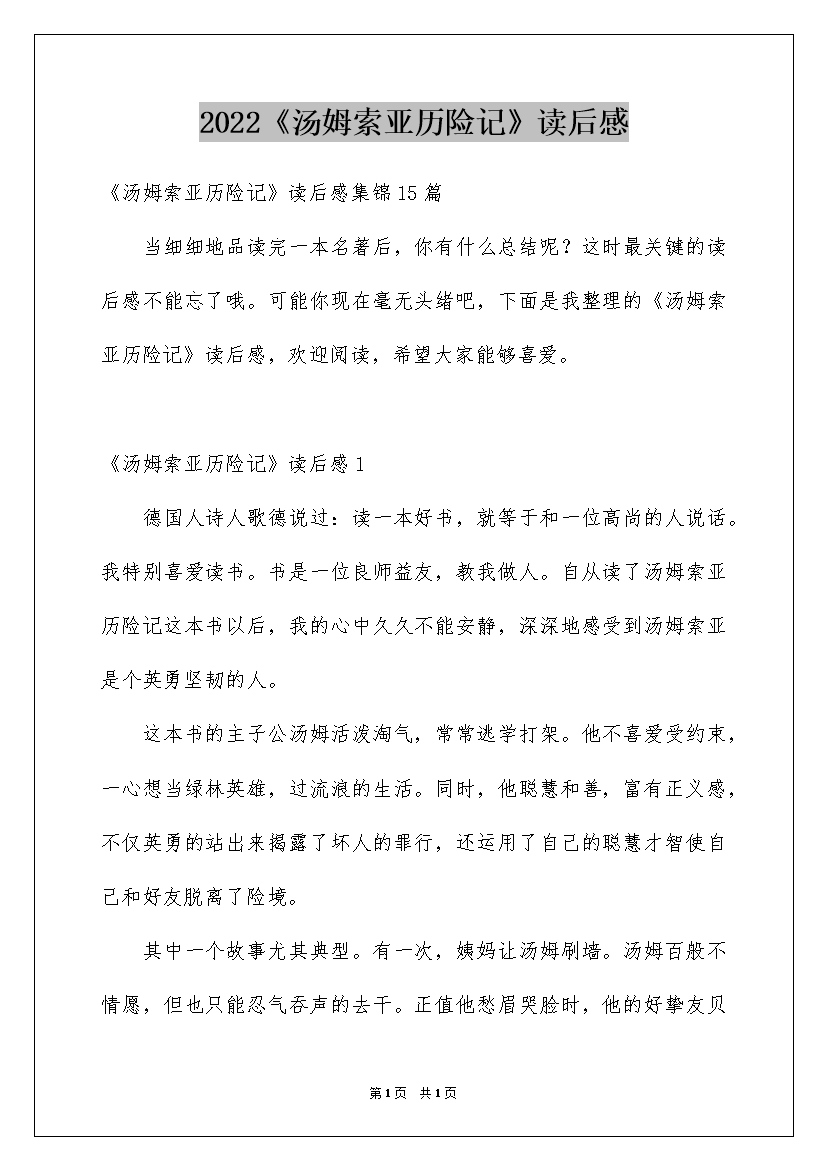 2022《汤姆索亚历险记》读后感

《汤姆索亚历险记》读后感集锦15篇

当细细地品读完一本名著后，你有什么总结呢？这时最关键的读后感不能忘了哦。可能你现在毫无头绪吧，下面是我整理的《汤姆索亚历险记》读后感，欢迎阅读，希望大家能够喜爱。

《汤姆索亚历险记》读后感1

德国人诗人歌德说过：读一本好书，就等于和一位高尚的人说话。我特别喜爱读书。书是一位良师益友，教我做人。自从读了汤姆索亚历险记这本书以后，我的心中久久不能安静，深深地感受到汤姆索亚是个英勇坚韧的人。

这本书的主子公汤姆活泼淘气，常常逃学打架。他不喜爱受约束，一心想当绿林英雄，过流浪的生活。同时，他聪慧和善，富有正义感，不仅英勇的站出来揭露了坏人的罪行，还运用了自己的聪慧才智使自己和好友脱离了险境。

其中一个故事尤其典型。有一次，姨妈让汤姆刷墙。汤姆百般不情愿，但也只能忍气吞声的去干。正值他愁眉哭脸时，他的好挚友贝

第1页 共1页